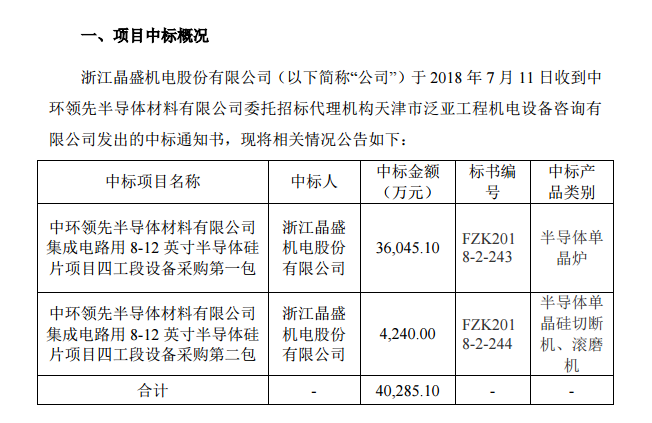 一、项目中标概况

浙江晶盛机电股份有限公司（以下简称“公司”）于 2018 年 7 月 11 日收到中环领先半导体材料有限公司委托招标代理机构天津市泛亚工程机电设备咨询有限公司发出的中标通知书，现将相关情况公告如下：

| 中标项目名称 | 中标人 | 中标金额（万元） | 标书编号 | 中标产品类别 |
|---|---|---|---|---|
| 中环领先半导体材料有限公司集成电路用 8-12 英寸半导体硅片项目四工段设备采购第一包 | 浙江晶盛机电股份有限公司 | 36,045.10 | FZK2018-2-243 | 半导体单晶炉 |
| 中环领先半导体材料有限公司集成电路用 8-12 英寸半导体硅片项目四工段设备采购第二包 | 浙江晶盛机电股份有限公司 | 4,240.00 | FZK2018-2-244 | 半导体单晶硅切断机、滚磨机 |
| 合计 | - | 40,285.10 | - | - |